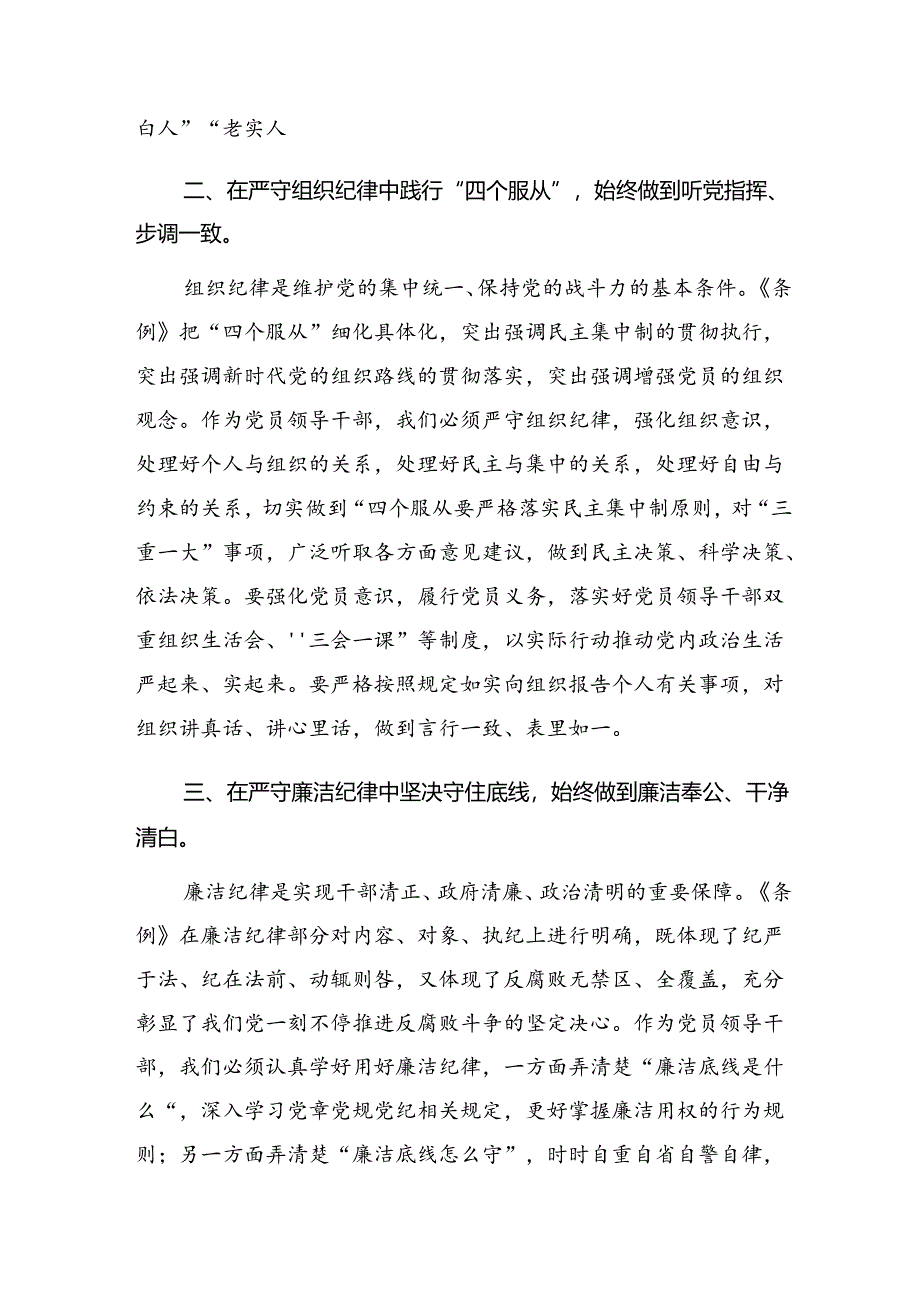 白人”“老实人

二、在严守组织纪律中践行“四个服从”，始终做到听党指挥、步调一致。

组织纪律是维护党的集中统一、保持党的战斗力的基本条件。《条例》把“四个服从”细化具体化，突出强调民主集中制的贯彻执行，突出强调新时代党的组织路线的贯彻落实，突出强调增强党员的组织观念。作为党员领导干部，我们必须严守组织纪律，强化组织意识，处理好个人与组织的关系，处理好民主与集中的关系，处理好自由与约束的关系，切实做到“四个服从要严格落实民主集中制原则，对“三重一大”事项，广泛听取各方面意见建议，做到民主决策、科学决策、依法决策。要强化党员意识，履行党员义务，落实好党员领导干部双重组织生活会、''三会一课”等制度，以实际行动推动党内政治生活严起来、实起来。要严格按照规定如实向组织报告个人有关事项，对组织讲真话、讲心里话，做到言行一致、表里如一。

三、在严守廉洁纪律中坚决守住底线，始终做到廉洁奉公、干净清白。

廉洁纪律是实现干部清正、政府清廉、政治清明的重要保障。《条例》在廉洁纪律部分对内容、对象、执纪上进行明确，既体现了纪严于法、纪在法前、动辄则咎，又体现了反腐败无禁区、全覆盖，充分彰显了我们党一刻不停推进反腐败斗争的坚定决心。作为党员领导干部，我们必须认真学好用好廉洁纪律，一方面弄清楚“廉洁底线是什么“，深入学习党章党规党纪相关规定，更好掌握廉洁用权的行为规则；另一方面弄清楚“廉洁底线怎么守”，时时自重自省自警自律，